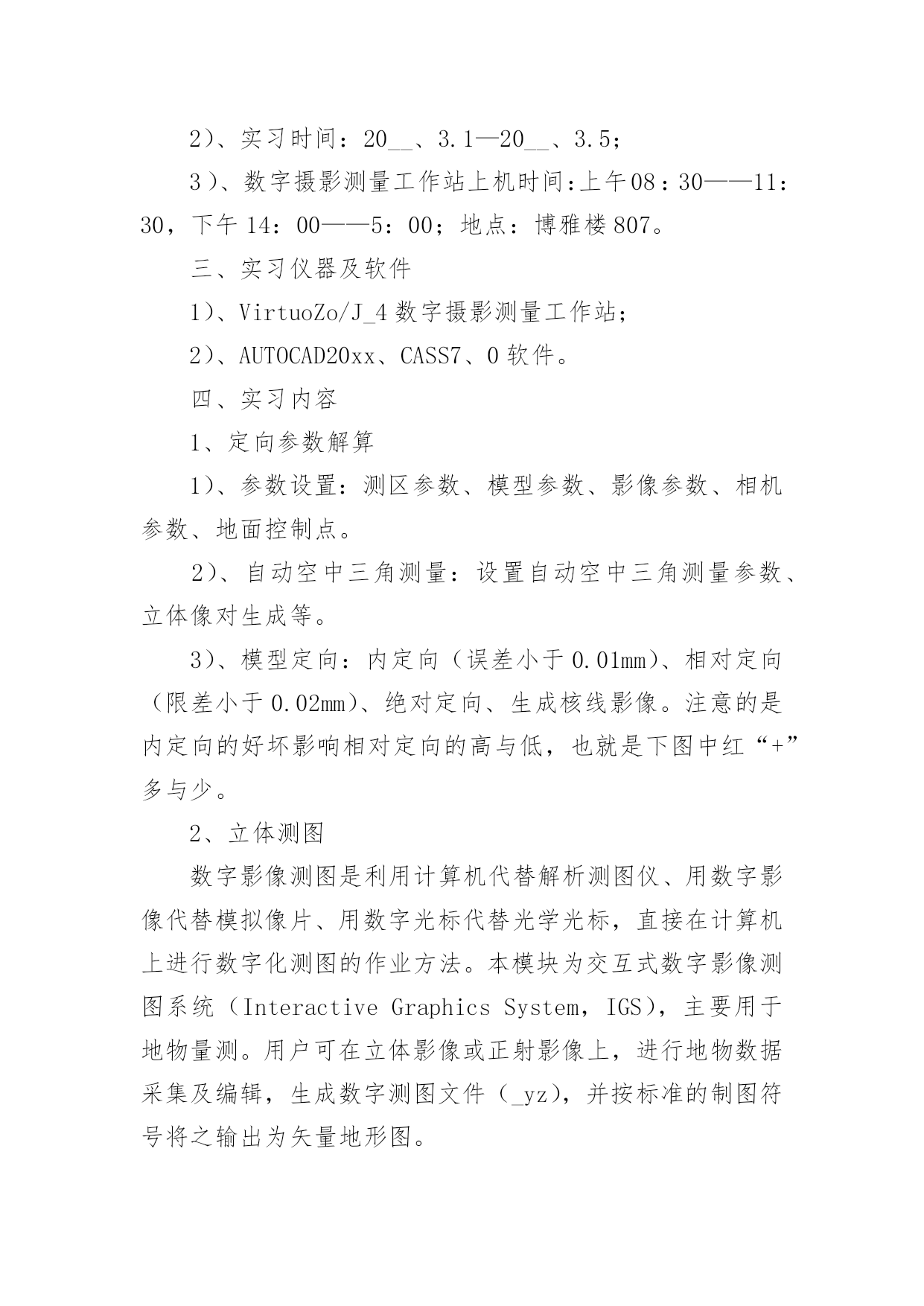 2）、实习时间：20__、3.1—20__、3.5；

3）、数字摄影测量工作站上机时间:上午08：30——11：30，下午14：00——5：00；地点：博雅楼807。

三、实习仪器及软件

1）、VirtuoZo/J_4数字摄影测量工作站；

2）、AUTOCAD20xx、CASS7、0软件。

四、实习内容

1、定向参数解算

1）、参数设置：测区参数、模型参数、影像参数、相机参数、地面控制点。

2）、自动空中三角测量：设置自动空中三角测量参数、立体像对生成等。

3）、模型定向：内定向（误差小于0.01mm）、相对定向（限差小于0.02mm）、绝对定向、生成核线影像。注意的是内定向的好坏影响相对定向的高与低，也就是下图中红“+”多与少。

2、立体测图

数字影像测图是利用计算机代替解析测图仪、用数字影像代替模拟像片、用数字光标代替光学光标，直接在计算机上进行数字化测图的作业方法。本模块为交互式数字影像测图系统（Interactive Graphics System，IGS），主要用于地物量测。用户可在立体影像或正射影像上，进行地物数据采集及编辑，生成数字测图文件（_yz），并按标准的制图符号将之输出为矢量地形图。